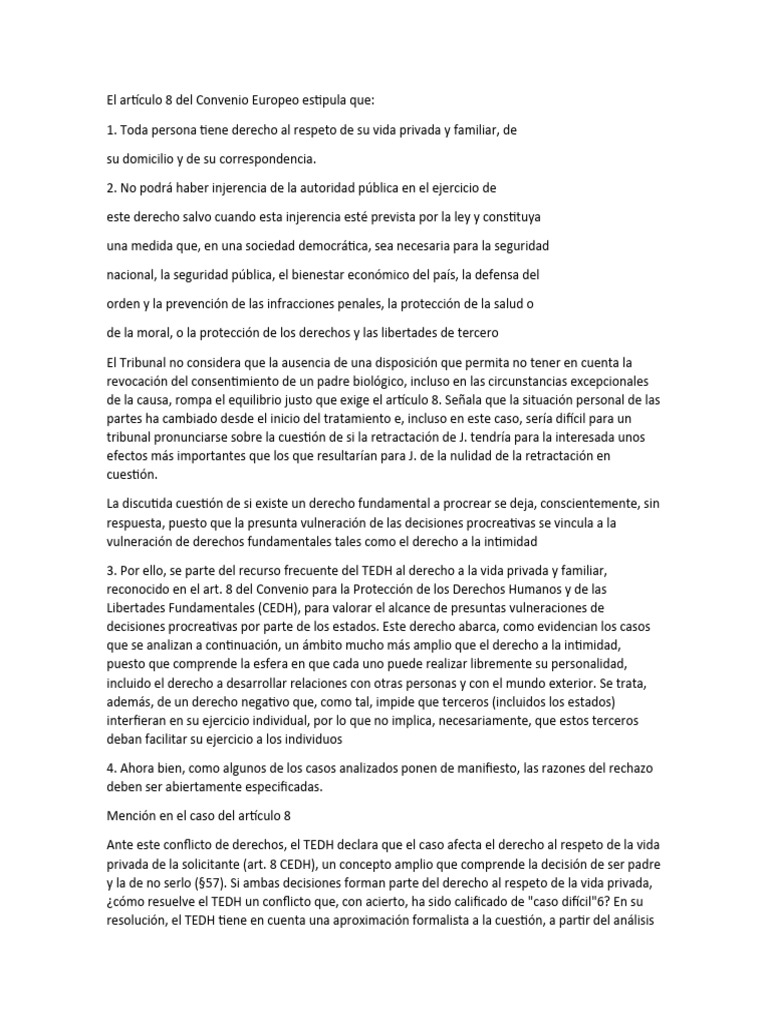 El artículo 8 del Convenio Europeo estipula que:

1. Toda persona tiene derecho al respeto de su vida privada y familiar, de

su domicilio y de su correspondencia.

2. No podrá haber injerencia de la autoridad pública en el ejercicio de

este derecho salvo cuando esta injerencia esté prevista por la ley y constituya

una medida que, en una sociedad democrática, sea necesaria para la seguridad

nacional, la seguridad pública, el bienestar económico del país, la defensa del

orden y la prevención de las infracciones penales, la protección de la salud o

de la moral, o la protección de los derechos y las libertades de tercero

El Tribunal no considera que la ausencia de una disposición que permita no tener en cuenta la revocación del consentimiento de un padre biológico, incluso en las circunstancias excepcionales de la causa, rompa el equilibrio justo que exige el artículo 8. Señala que la situación personal de las partes ha cambiado desde el inicio del tratamiento e, incluso en este caso, sería difícil para un tribunal pronunciarse sobre la cuestión de si la retractación de J. tendría para la interesada unos efectos más importantes que los que resultarían para J. de la nulidad de la retractación en cuestión.

La discutida cuestión de si existe un derecho fundamental a procrear se deja, conscientemente, sin respuesta, puesto que la presunta vulneración de las decisiones procreativas se vincula a la vulneración de derechos fundamentales tales como el derecho a la intimidad

3. Por ello, se parte del recurso frecuente del TEDH al derecho a la vida privada y familiar, reconocido en el art. 8 del Convenio para la Protección de los Derechos Humanos y de las Libertades Fundamentales (CEDH), para valorar el alcance de presuntas vulneraciones de decisiones procreativas por parte de los estados. Este derecho abarca, como evidencian los casos que se analizan a continuación, un ámbito mucho más amplio que el derecho a la intimidad, puesto que comprende la esfera en que cada uno puede realizar libremente su personalidad, incluido el derecho a desarrollar relaciones con otras personas y con el mundo exterior. Se trata, además, de un derecho negativo que, como tal, impide que terceros (incluidos los estados) interfieran en su ejercicio individual, por lo que no implica, necesariamente, que estos terceros deban facilitar su ejercicio a los individuos

4. Ahora bien, como algunos de los casos analizados ponen de manifiesto, las razones del rechazo deben ser abiertamente especificadas.

Mención en el caso del artículo 8

Ante este conflicto de derechos, el TEDH declara que el caso afecta el derecho al respeto de la vida privada de la solicitante (art. 8 CEDH), un concepto amplio que comprende la decisión de ser padre y la de no serlo (§57). Si ambas decisiones forman parte del derecho al respeto de la vida privada, ¿cómo resuelve el TEDH un conflicto que, con acierto, ha sido calificado de "caso difícil"6? En su resolución, el TEDH tiene en cuenta una aproximación formalista a la cuestión, a partir del análisis